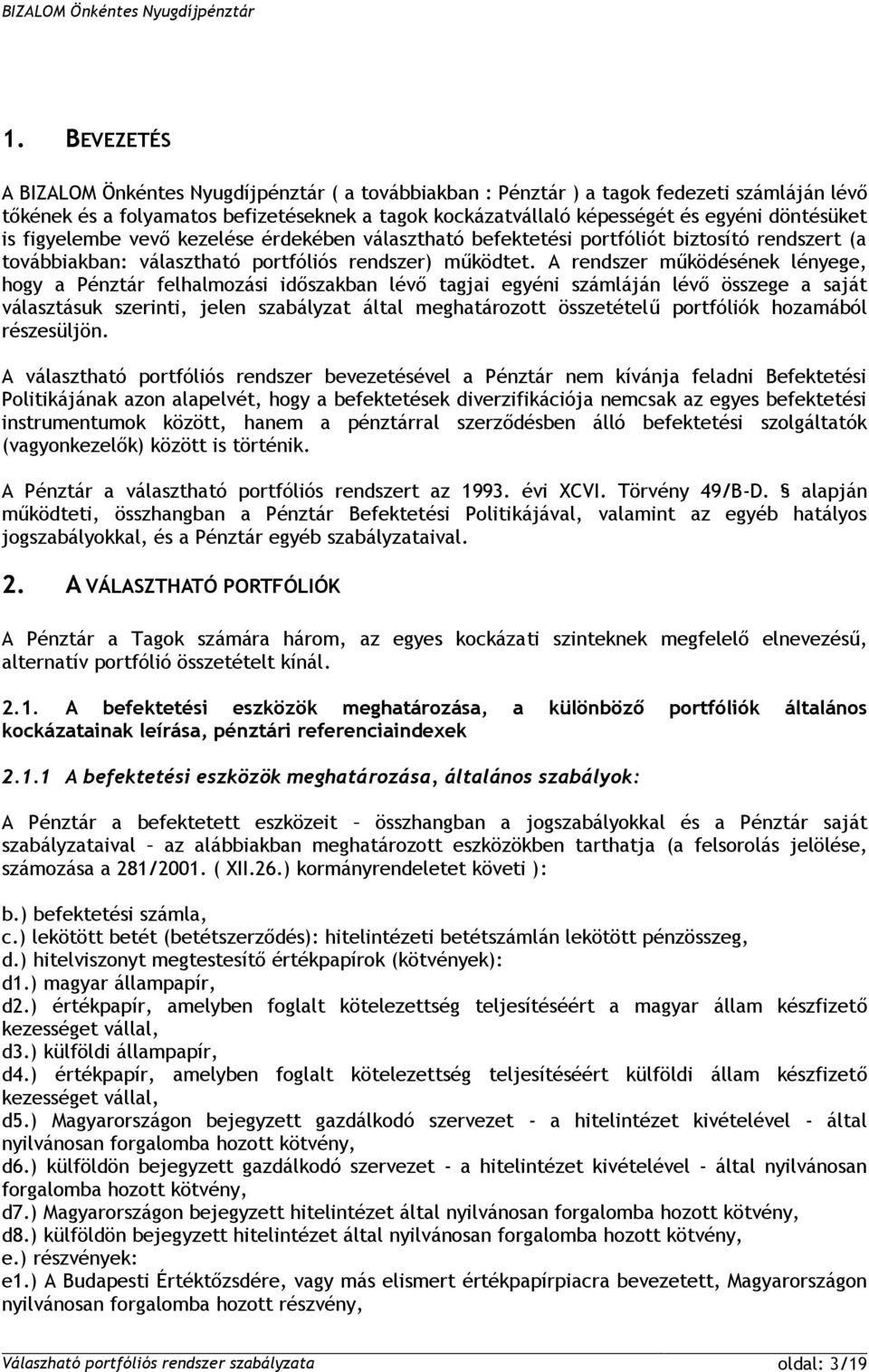 BIZALOM Önkéntes Nyugdíjpénztár

1. BEVEZETÉS

A BIZALOM Önkéntes Nyugdíjpénztár ( a továbbiakban : Pénztár ) a tagok fedezeti számláján lévő tőkének és a folyamatos befizetéseknek a tagok kockázatvállaló képességét és egyéni döntésüket is figyelembe vevő kezelése érdekében választható befektetési portfóliót biztosító rendszert (a továbbiakban: választható portfóliós rendszer) működtet. A rendszer működésének lényege, hogy a Pénztár felhalmozási időszakban lévő tagjai egyéni számláján lévő összege a saját választásuk szerinti, jelen szabályzat által meghatározott összetételű portfóliók hozamából részesüljön.

A választható portfóliós rendszer bevezetésével a Pénztár nem kívánja feladni Befektetési Politikájának azon alapelvét, hogy a befektetések diverzifikációja nemcsak az egyes befektetési instrumentumok között, hanem a pénztárral szerződésben álló befektetési szolgáltatók (vagyonkezelők) között is történik.

A Pénztár a választható portfóliós rendszert az 1993. évi XCVI. Törvény 49/B-D. § alapján működteti, összhangban a Pénztár Befektetési Politikájával, valamint az egyéb hatályos jogszabályokkal, és a Pénztár egyéb szabályzataival.

2. A VÁLASZTHATÓ PORTFÓLIÓK

A Pénztár a Tagok számára három, az egyes kockázati szinteknek megfelelő elnevezésű, alternatív portfólió összetételt kínál.

2.1. A befektetési eszközök meghatározása, a különböző portfóliók általános kockázatainak leírása, pénztári referenciaindexek

2.1.1 A befektetési eszközök meghatározása, általános szabályok:

A Pénztár a befektetett eszközeit – összhangban a jogszabályokkal és a Pénztár saját szabályzataival – az alábbiakban meghatározott eszközökben tarthatja (a felsorolás jelölése, számozása a 281/2001. ( XII.26.) kormányrendeletet követi ):

b.) befektetési számla,
c.) lekötött betét (betétszerződés): hitelintézeti betétszámlán lekötött pénzösszeg,
d.) hitelviszonyt megtestesítő értékpapírok (kötvények):
d1.) magyar állampapír,
d2.) értékpapír, amelyben foglalt kötelezettség teljesítéséért a magyar állam készfizető kezességet vállal,
d3.) külföldi állampapír,
d4.) értékpapír, amelyben foglalt kötelezettség teljesítéséért külföldi állam készfizető kezességet vállal,
d5.) Magyarországon bejegyzett gazdálkodó szervezet - a hitelintézet kivételével - által nyilvánosan forgalomba hozott kötvény,
d6.) külföldön bejegyzett gazdálkodó szervezet - a hitelintézet kivételével - által nyilvánosan forgalomba hozott kötvény,
d7.) Magyarországon bejegyzett hitelintézet által nyilvánosan forgalomba hozott kötvény,
d8.) külföldön bejegyzett hitelintézet által nyilvánosan forgalomba hozott kötvény,
e.) részvények:
e1.) A Budapesti Értéktőzsdére, vagy más elismert értékpapírpiacra bevezetett, Magyarországon nyilvánosan forgalomba hozott részvény,

Választható portfóliós rendszer szabályzata oldal: 3/19